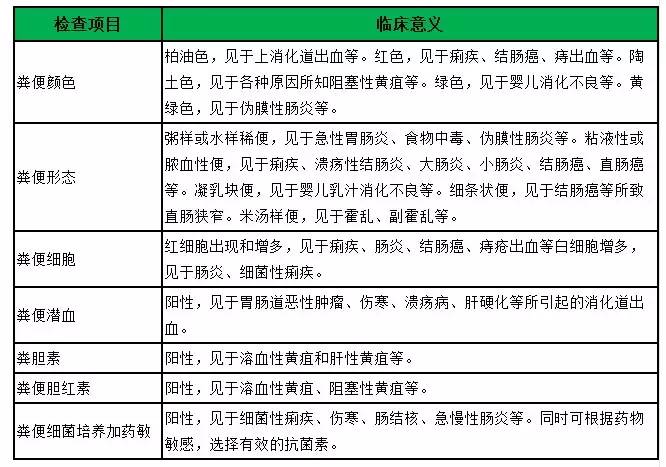 | 检查项目 | 临床意义 |
|---|---|
| 粪便颜色 | 柏油色，见于上消化道出血等。红色，见于痢疾、结肠癌、痔出血等。陶土色，见于各种原因所知阻塞性黄疸等。绿色，见于婴儿消化不良等。黄绿色，见于伪膜性肠炎等。 |
| 粪便形态 | 粥样或水样稀便，见于急性胃肠炎、食物中毒、伪膜性肠炎等。粘液性或脓血性便，见于痢疾、溃疡性结肠炎、大肠炎、小肠炎、结肠癌、直肠癌等。凝乳块便，见于婴儿乳汁消化不良等。细条状便，见于结肠癌等所致直肠狭窄。米汤样便，见于霍乱、副霍乱等。 |
| 粪便细胞 | 红细胞出现和增多，见于痢疾、肠炎、结肠癌、痔疮出血等白细胞增多，见于肠炎、细菌性痢疾。 |
| 粪便潜血 | 阳性，见于胃肠道恶性肿瘤、伤寒、溃疡病、肝硬化等所引起的消化道出血。 |
| 粪胆素 | 阳性，见于溶血性黄疸和肝性黄疸等。 |
| 粪便胆红素 | 阳性，见于溶血性黄疸、阻塞性黄疸等。 |
| 粪便细菌培养加药敏 | 阳性，见于细菌性痢疾、伤寒、肠结核、急慢性肠炎等。同时可根据药物敏感，选择有效的抗菌素。 |